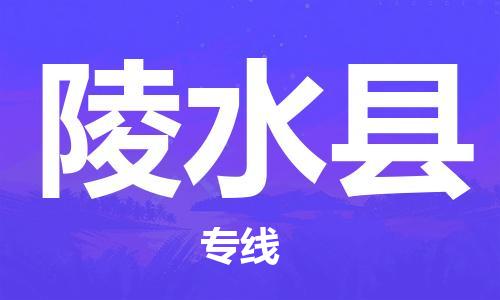 陵水县

专线